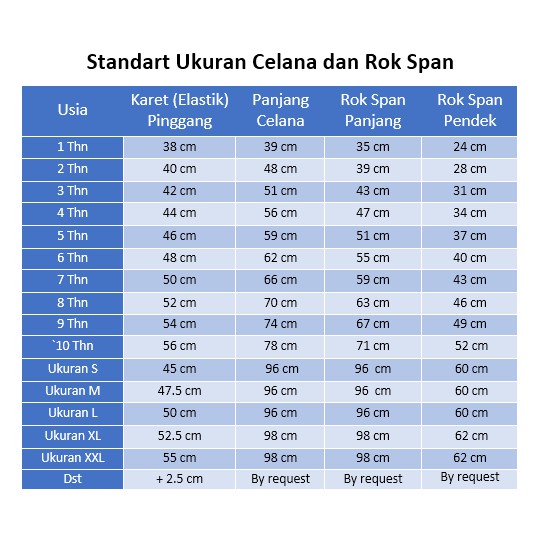 Standart Ukuran Celana dan Rok Span

| Usia | Karet (Elastik) Pinggang | Panjang Celana | Rok Span Panjang | Rok Span Pendek |
|---|---|---|---|---|
| 1 Thn | 38 cm | 39 cm | 35 cm | 24 cm |
| 2 Thn | 40 cm | 48 cm | 39 cm | 28 cm |
| 3 Thn | 42 cm | 51 cm | 43 cm | 31 cm |
| 4 Thn | 44 cm | 56 cm | 47 cm | 34 cm |
| 5 Thn | 46 cm | 59 cm | 51 cm | 37 cm |
| 6 Thn | 48 cm | 62 cm | 55 cm | 40 cm |
| 7 Thn | 50 cm | 66 cm | 59 cm | 43 cm |
| 8 Thn | 52 cm | 70 cm | 63 cm | 46 cm |
| 9 Thn | 54 cm | 74 cm | 67 cm | 49 cm |
| `10 Thn | 56 cm | 78 cm | 71 cm | 52 cm |
| Ukuran S | 45 cm | 96 cm | 96 cm | 60 cm |
| Ukuran M | 47.5 cm | 96 cm | 96 cm | 60 cm |
| Ukuran L | 50 cm | 96 cm | 96 cm | 60 cm |
| Ukuran XL | 52.5 cm | 98 cm | 98 cm | 62 cm |
| Ukuran XXL | 55 cm | 98 cm | 98 cm | 62 cm |
| Dst | + 2.5 cm | By request | By request | By request |